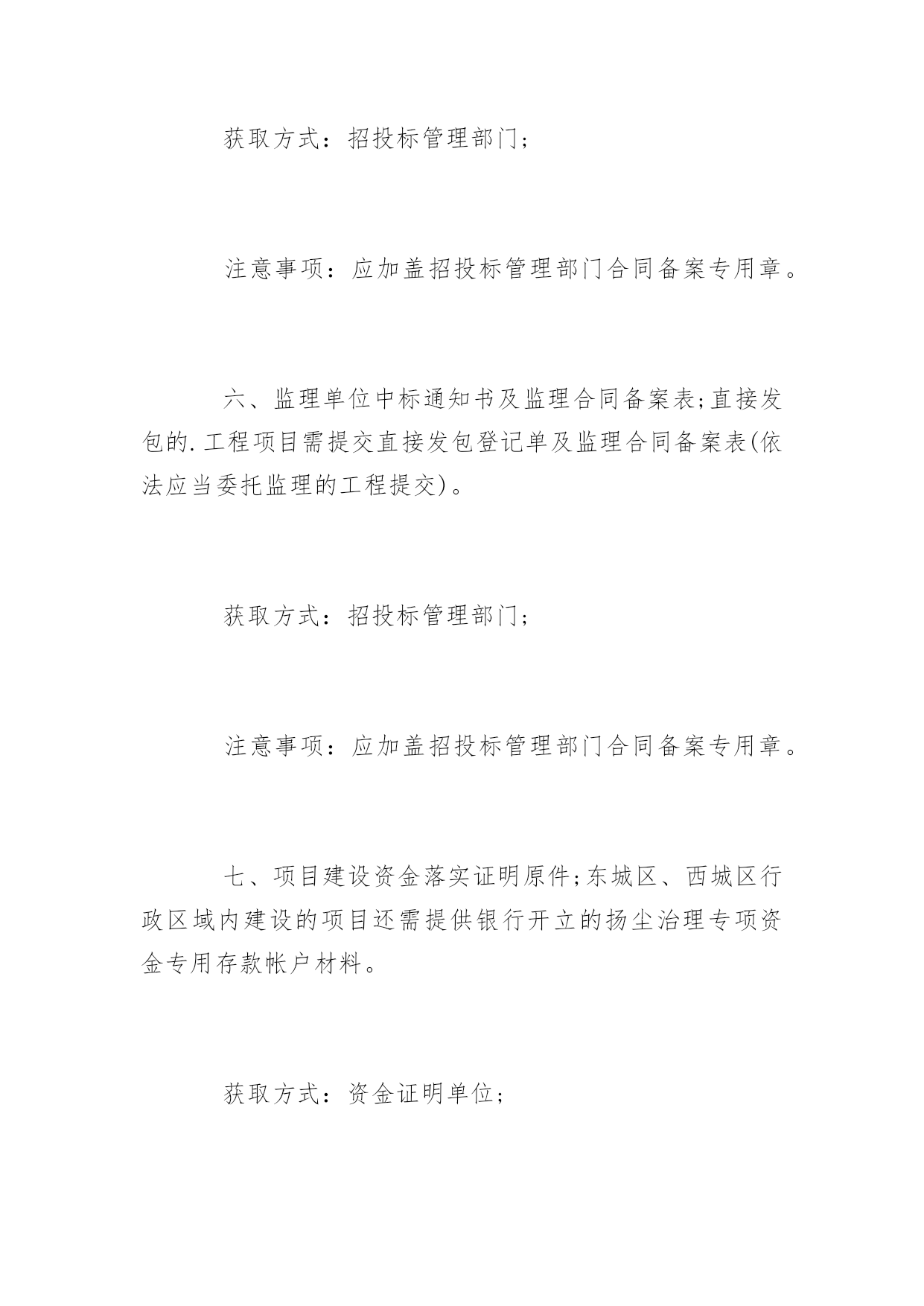 获取方式：招投标管理部门;

注意事项：应加盖招投标管理部门合同备案专用章。

六、监理单位中标通知书及监理合同备案表;直接发包的.工程项目需提交直接发包登记单及监理合同备案表(依法应当委托监理的工程提交)。

获取方式：招投标管理部门;

注意事项：应加盖招投标管理部门合同备案专用章。

七、项目建设资金落实证明原件;东城区、西城区行政区域内建设的项目还需提供银行开立的扬尘治理专项资金专用存款帐户材料。

获取方式：资金证明单位;